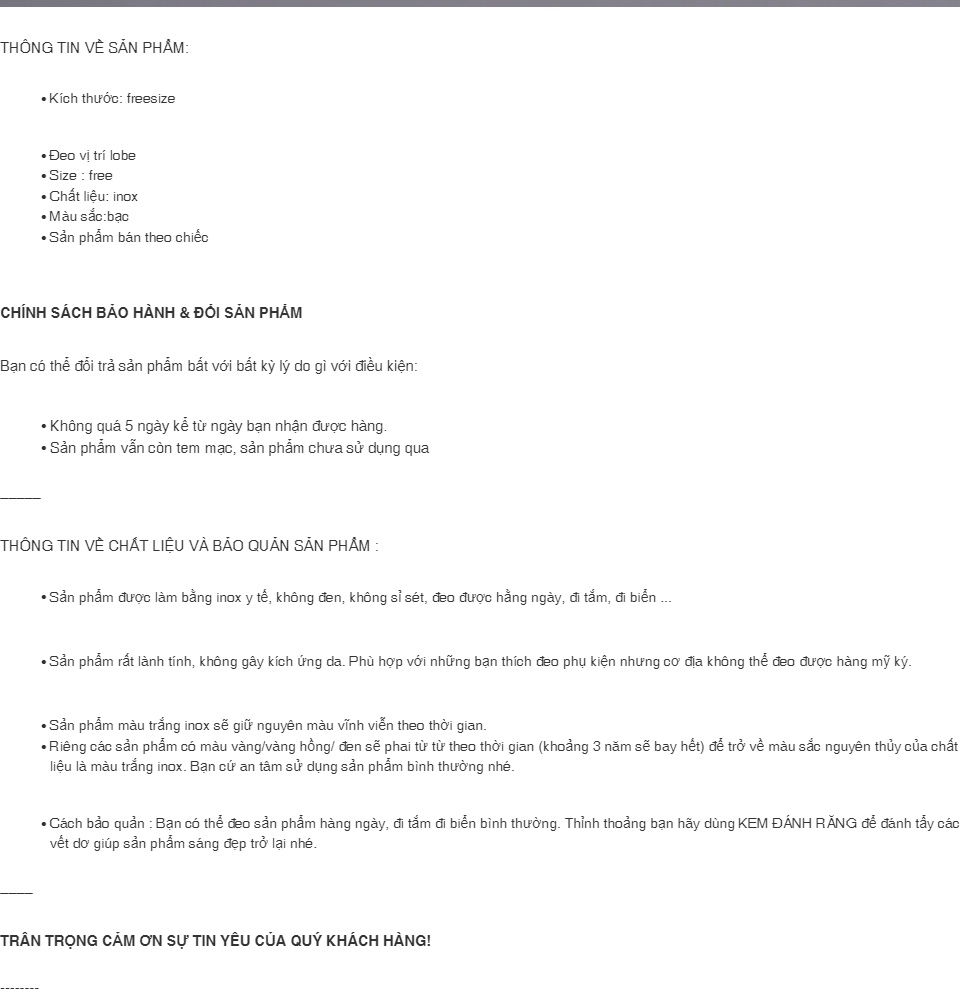 THÔNG TIN VỀ SẢN PHẨM:

• Kích thước: freesize

• Đeo vị trí lobe
• Size : free
• Chất liệu: inox
• Màu sắc:bạc
• Sản phẩm bán theo chiếc

CHÍNH SÁCH BẢO HÀNH & ĐỔI SẢN PHẨM

Bạn có thể đổi trả sản phẩm bất với bất kỳ lý do gì với điều kiện:

• Không quá 5 ngày kể từ ngày bạn nhận được hàng.
• Sản phẩm vẫn còn tem mạc, sản phẩm chưa sử dụng qua

_____

THÔNG TIN VỀ CHẤT LIỆU VÀ BẢO QUẢN SẢN PHẨM :

• Sản phẩm được làm bằng inox y tế, không đen, không sỉ sét, đeo được hằng ngày, đi tắm, đi biển ...

• Sản phẩm rất lành tính, không gây kích ứng da. Phù hợp với những bạn thích đeo phụ kiện nhưng cơ địa không thể đeo được hàng mỹ ký.

• Sản phẩm màu trắng inox sẽ giữ nguyên màu vĩnh viễn theo thời gian.
• Riêng các sản phẩm có màu vàng/vàng hồng/ đen sẽ phai từ từ theo thời gian (khoảng 3 năm sẽ bay hết) để trở về màu sắc nguyên thủy của chất liệu là màu trắng inox. Bạn cứ an tâm sử dụng sản phẩm bình thường nhé.

• Cách bảo quản : Bạn có thể đeo sản phẩm hàng ngày, đi tắm đi biển bình thường. Thỉnh thoảng bạn hãy dùng KEM ĐÁNH RĂNG để đánh tẩy các vết dơ giúp sản phẩm sáng đẹp trở lại nhé.

____

TRÂN TRỌNG CẢM ƠN SỰ TIN YÊU CỦA QUÝ KHÁCH HÀNG!

--------